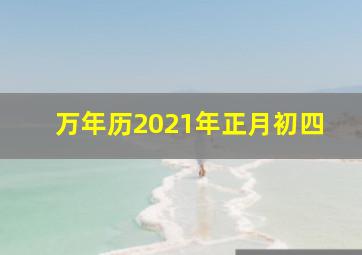 万年历2021年正月初四